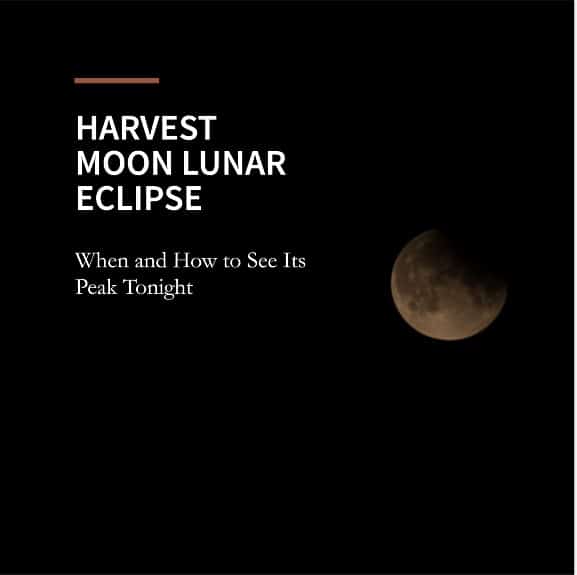 HARVEST MOON LUNAR ECLIPSE

When and How to See Its Peak Tonight